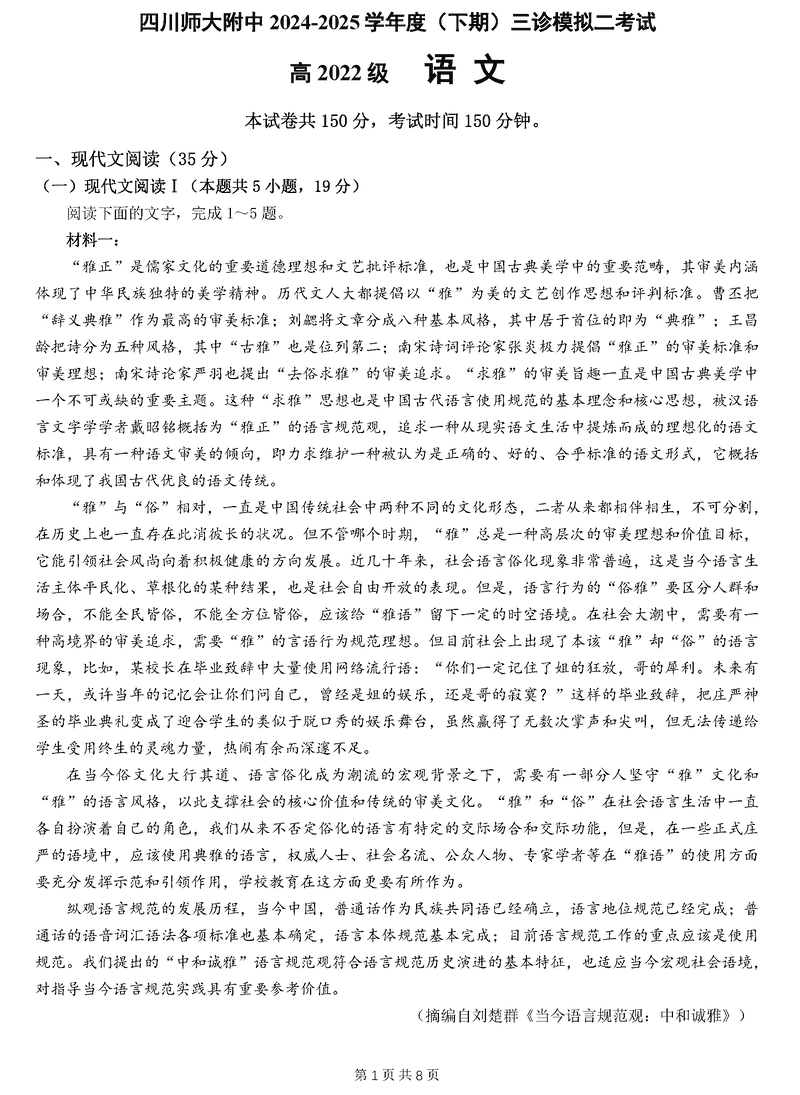 四川师大附中 2024-2025 学年度（下期）三诊模拟二考试

高 2022 级　语 文

本试卷共 150 分，考试时间 150 分钟。

一、现代文阅读（35 分）

（一）现代文阅读Ⅰ（本题共 5 小题，19 分）

阅读下面的文字，完成 1～5 题。

材料一：

“雅正”是儒家文化的重要道德理想和文艺批评标准，也是中国古典美学中的重要范畴，其审美内涵体现了中华民族独特的美学精神。历代文人大都提倡以“雅”为美的文艺创作思想和评判标准。曹丕把“辞义典雅”作为最高的审美标准；刘勰将文章分成八种基本风格，其中居于首位的即为“典雅”；王昌龄把诗分为五种风格，其中“古雅”也是位列第二；南宋诗词评论家张炎极力提倡“雅正”的审美标准和审美理想；南宋诗论家严羽也提出“去俗求雅”的审美追求。“求雅”的审美旨趣一直是中国古典美学中一个不可或缺的重要主题。这种“求雅”思想也是中国古代语言使用规范的基本理念和核心思想，被汉语言文字学学者戴昭铭概括为“雅正”的语言规范观，追求一种从现实语文生活中提炼而成的理想化的语文标准，具有一种语文审美的倾向，即力求维护一种被认为是正确的、好的、合乎标准的语文形式，它概括和体现了我国古代优良的语文传统。

“雅”与“俗”相对，一直是中国传统社会中两种不同的文化形态，二者从来都相伴相生，不可分割，在历史上也一直存在此消彼长的状况。但不管哪个时期，“雅”总是一种高层次的审美理想和价值目标，它能引领社会风尚向着积极健康的方向发展。近几十年来，社会语言俗化现象非常普遍，这是当今语言生活主体平民化、草根化的某种结果，也是社会自由开放的表现。但是，语言行为的“俗雅”要区分人群和场合，不能全民皆俗，不能全方位皆俗，应该给“雅语”留下一定的时空语境。在社会大潮中，需要有一种高境界的审美追求，需要“雅”的言语行为规范理想。但目前社会上出现了本该“雅”却“俗”的语言现象，比如，某校长在毕业致辞中大量使用网络流行语：“你们一定记住了姐的狂放，哥的犀利。未来有一天，或许当年的记忆会让你们问自己，曾经是姐的娱乐，还是哥的寂寞？”这样的毕业致辞，把庄严神圣的毕业典礼变成了迎合学生的类似于脱口秀的娱乐舞台，虽然赢得了无数次掌声和尖叫，但无法传递给学生受用终生的灵魂力量，热闹有余而深邃不足。

在当今俗文化大行其道、语言俗化成为潮流的宏观背景之下，需要有一部分人坚守“雅”文化和“雅”的语言风格，以此支撑社会的核心价值和传统的审美文化。“雅”和“俗”在社会语言生活中一直各自扮演着自己的角色，我们从来不否定俗化的语言有特定的交际场合和交际功能，但是，在一些正式庄严的语境中，应该使用典雅的语言，权威人士、社会名流、公众人物、专家学者等在“雅语”的使用方面要充分发挥示范和引领作用，学校教育在这方面更要有所作为。

纵观语言规范的发展历程，当今中国，普通话作为民族共同语已经确立，语言地位规范已经完成；普通话的语音词汇语法各项标准也基本确定，语言本体规范基本完成；目前语言规范工作的重点应该是使用规范。我们提出的“中和诚雅”语言规范观符合语言规范历史演进的基本特征，也适应当今宏观社会语境，对指导当今语言规范实践具有重要参考价值。

（摘编自刘楚群《当今语言规范观：中和诚雅》）

第 1 页 共 8 页